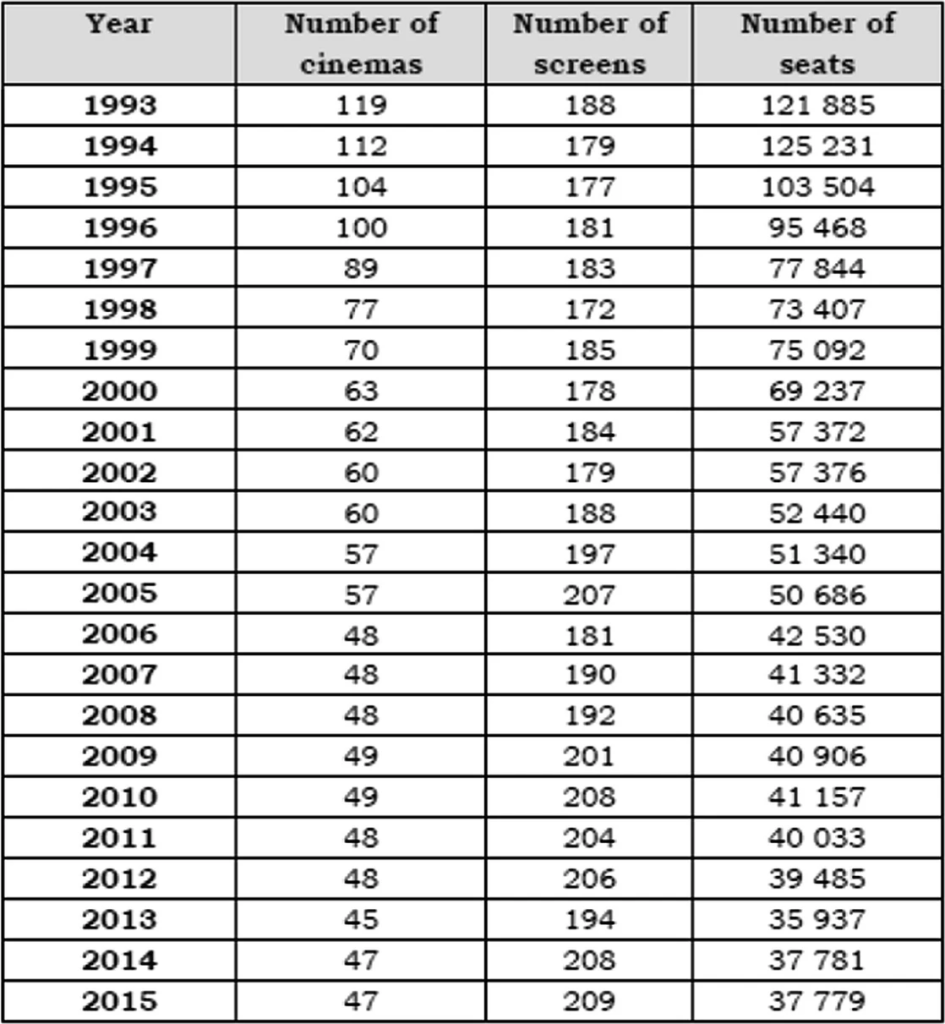 | Year | Number of cinemas | Number of screens | Number of seats |
|---|---|---|---|
| 1993 | 119 | 188 | 121 885 |
| 1994 | 112 | 179 | 125 231 |
| 1995 | 104 | 177 | 103 504 |
| 1996 | 100 | 181 | 95 468 |
| 1997 | 89 | 183 | 77 844 |
| 1998 | 77 | 172 | 73 407 |
| 1999 | 70 | 185 | 75 092 |
| 2000 | 63 | 178 | 69 237 |
| 2001 | 62 | 184 | 57 372 |
| 2002 | 60 | 179 | 57 376 |
| 2003 | 60 | 188 | 52 440 |
| 2004 | 57 | 197 | 51 340 |
| 2005 | 57 | 207 | 50 686 |
| 2006 | 48 | 181 | 42 530 |
| 2007 | 48 | 190 | 41 332 |
| 2008 | 48 | 192 | 40 635 |
| 2009 | 49 | 201 | 40 906 |
| 2010 | 49 | 208 | 41 157 |
| 2011 | 48 | 204 | 40 033 |
| 2012 | 48 | 206 | 39 485 |
| 2013 | 45 | 194 | 35 937 |
| 2014 | 47 | 208 | 37 781 |
| 2015 | 47 | 209 | 37 779 |